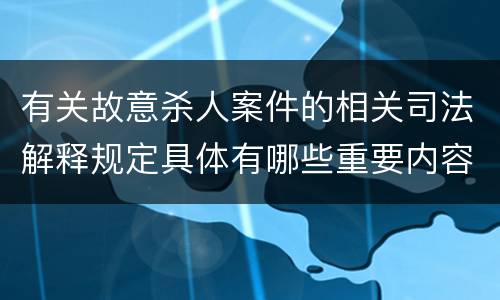 有关故意杀人案件的相关司法解释规定具体有哪些重要内容